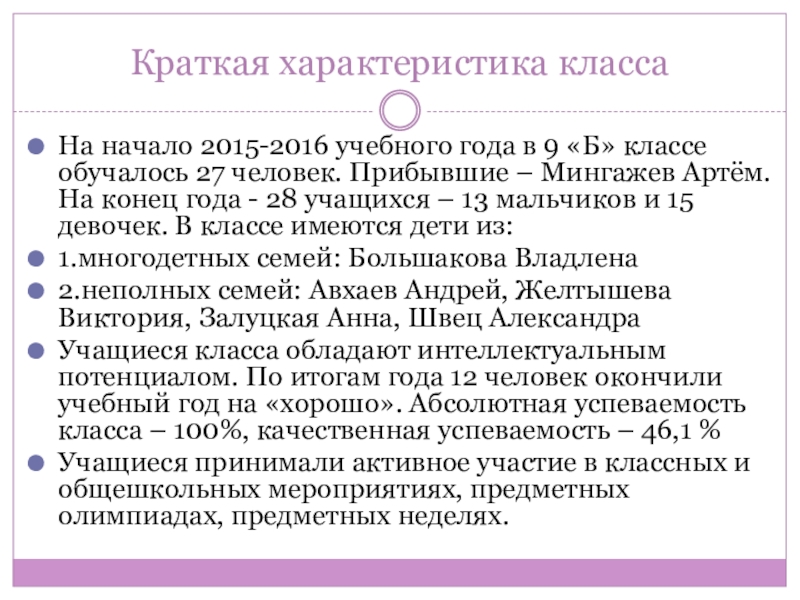 Краткая характеристика класса

На начало 2015-2016 учебного года в 9 «Б» классе обучалось 27 человек. Прибывшие – Мингажев Артём. На конец года - 28 учащихся – 13 мальчиков и 15 девочек. В классе имеются дети из:

1.многодетных семей: Большакова Владлена

2.неполных семей: Авхаев Андрей, Желтышева Виктория, Залуцкая Анна, Швец Александра

Учащиеся класса обладают интеллектуальным потенциалом. По итогам года 12 человек окончили учебный год на «хорошо». Абсолютная успеваемость класса – 100%, качественная успеваемость – 46,1 %

Учащиеся принимали активное участие в классных и общешкольных мероприятиях, предметных олимпиадах, предметных неделях.